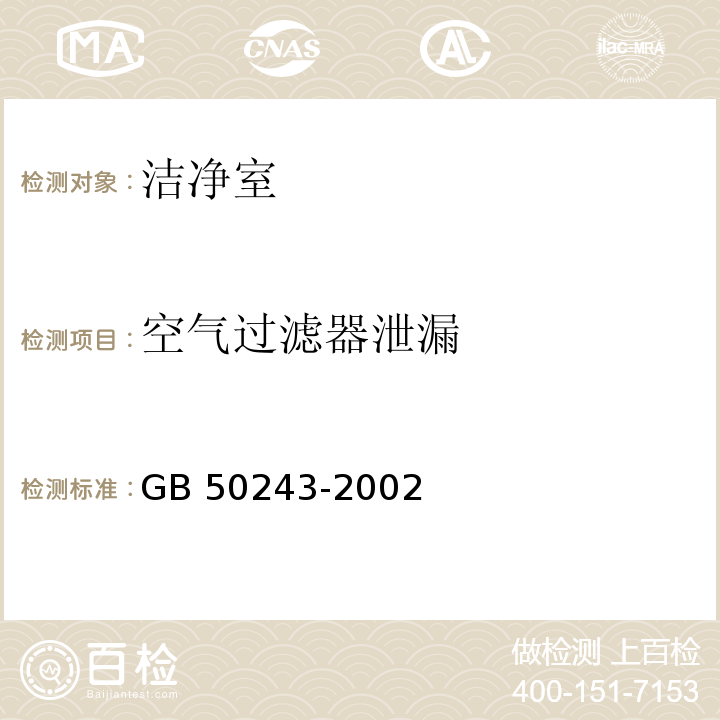 MA CNAS AC ilac-MRA

检测对象：洁净室

检测项目：空气过滤器泄漏

检测标准：GB 50243-2002

百检
Baijiantest.com

做检测 上百检
400-151-7153